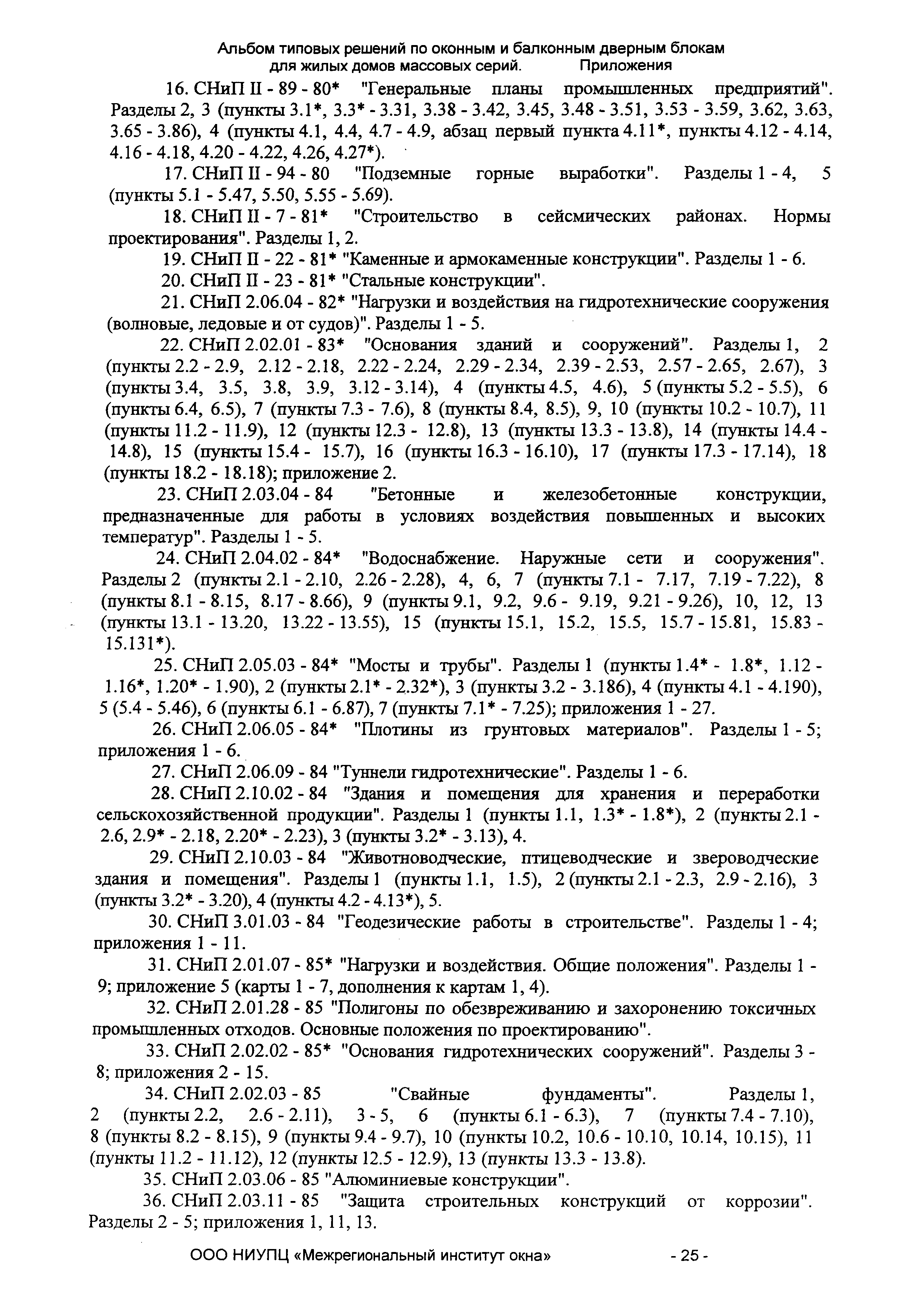 Альбом типовых решений по оконным и балконным дверным блокам для жилых домов массовых серий. Приложения

16. СНиП II - 89 - 80* "Генеральные планы промышленных предприятий". Разделы 2, 3 (пункты 3.1*, 3.3* - 3.31, 3.38 - 3.42, 3.45, 3.48 - 3.51, 3.53 - 3.59, 3.62, 3.63, 3.65 - 3.86), 4 (пункты 4.1, 4.4, 4.7 - 4.9, абзац первый пункта 4.11*, пункты 4.12 - 4.14, 4.16 - 4.18, 4.20 - 4.22, 4.26, 4.27*).

17. СНиП II - 94 - 80 "Подземные горные выработки". Разделы 1 - 4, 5 (пункты 5.1 - 5.47, 5.50, 5.55 - 5.69).

18. СНиП II - 7 - 81* "Строительство в сейсмических районах. Нормы проектирования". Разделы 1, 2.

19. СНиП II - 22 - 81* "Каменные и армокаменные конструкции". Разделы 1 - 6.

20. СНиП II - 23 - 81* "Стальные конструкции".

21. СНиП 2.06.04 - 82* "Нагрузки и воздействия на гидротехнические сооружения (волновые, ледовые и от судов)". Разделы 1 - 5.

22. СНиП 2.02.01 - 83* "Основания зданий и сооружений". Разделы 1, 2 (пункты 2.2 - 2.9, 2.12 - 2.18, 2.22 - 2.24, 2.29 - 2.34, 2.39 - 2.53, 2.57 - 2.65, 2.67), 3 (пункты 3.4, 3.5, 3.8, 3.9, 3.12 - 3.14), 4 (пункты 4.5, 4.6), 5 (пункты 5.2 - 5.5), 6 (пункты 6.4, 6.5), 7 (пункты 7.3 - 7.6), 8 (пункты 8.4, 8.5), 9, 10 (пункты 10.2 - 10.7), 11 (пункты 11.2 - 11.9), 12 (пункты 12.3 - 12.8), 13 (пункты 13.3 - 13.8), 14 (пункты 14.4 - 14.8), 15 (пункты 15.4 - 15.7), 16 (пункты 16.3 - 16.10), 17 (пункты 17.3 - 17.14), 18 (пункты 18.2 - 18.18); приложение 2.

23. СНиП 2.03.04 - 84 "Бетонные и железобетонные конструкции, предназначенные для работы в условиях воздействия повышенных и высоких температур". Разделы 1 - 5.

24. СНиП 2.04.02 - 84* "Водоснабжение. Наружные сети и сооружения". Разделы 2 (пункты 2.1 - 2.10, 2.26 - 2.28), 4, 6, 7 (пункты 7.1 - 7.17, 7.19 - 7.22), 8 (пункты 8.1 - 8.15, 8.17 - 8.66), 9 (пункты 9.1, 9.2, 9.6 - 9.19, 9.21 - 9.26), 10, 12, 13 (пункты 13.1 - 13.20, 13.22 - 13.55), 15 (пункты 15.1, 15.2, 15.5, 15.7 - 15.81, 15.83 - 15.131*).

25. СНиП 2.05.03 - 84* "Мосты и трубы". Разделы 1 (пункты 1.4* - 1.8*, 1.12 - 1.16*, 1.20* - 1.90), 2 (пункты 2.1* - 2.32*), 3 (пункты 3.2 - 3.186), 4 (пункты 4.1 - 4.190), 5 (5.4 - 5.46), 6 (пункты 6.1 - 6.87), 7 (пункты 7.1* - 7.25); приложения 1 - 27.

26. СНиП 2.06.05 - 84* "Плотины из грунтовых материалов". Разделы 1 - 5; приложения 1 - 6.

27. СНиП 2.06.09 - 84 "Туннели гидротехнические". Разделы 1 - 6.

28. СНиП 2.10.02 - 84 "Здания и помещения для хранения и переработки сельскохозяйственной продукции". Разделы 1 (пункты 1.1, 1.3* - 1.8*), 2 (пункты 2.1 - 2.6, 2.9* - 2.18, 2.20* - 2.23), 3 (пункты 3.2* - 3.13), 4.

29. СНиП 2.10.03 - 84 "Животноводческие, птицеводческие и звероводческие здания и помещения". Разделы 1 (пункты 1.1, 1.5), 2 (пункты 2.1 - 2.3, 2.9 - 2.16), 3 (пункты 3.2* - 3.20), 4 (пункты 4.2 - 4.13*), 5.

30. СНиП 3.01.03 - 84 "Геодезические работы в строительстве". Разделы 1 - 4; приложения 1 - 11.

31. СНиП 2.01.07 - 85* "Нагрузки и воздействия. Общие положения". Разделы 1 - 9; приложение 5 (карты 1 - 7, дополнения к картам 1, 4).

32. СНиП 2.01.28 - 85 "Полигоны по обезвреживанию и захоронению токсичных промышленных отходов. Основные положения по проектированию".

33. СНиП 2.02.02 - 85* "Основания гидротехнических сооружений". Разделы 3 - 8; приложения 2 - 15.

34. СНиП 2.02.03 - 85 "Свайные фундаменты". Разделы 1, 2 (пункты 2.2, 2.6 - 2.11), 3 - 5, 6 (пункты 6.1 - 6.3), 7 (пункты 7.4 - 7.10), 8 (пункты 8.2 - 8.15), 9 (пункты 9.4 - 9.7), 10 (пункты 10.2, 10.6 - 10.10, 10.14, 10.15), 11 (пункты 11.2 - 11.12), 12 (пункты 12.5 - 12.9), 13 (пункты 13.3 - 13.8).

35. СНиП 2.03.06 - 85 "Алюминиевые конструкции".

36. СНиП 2.03.11 - 85 "Защита строительных конструкций от коррозии". Разделы 2 - 5; приложения 1, 11, 13.

ООО НИУПЦ «Межрегиональный институт окна» - 25 -